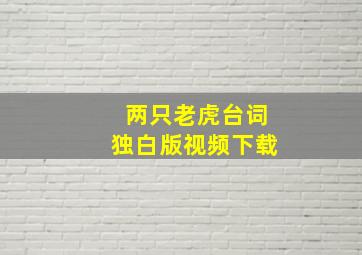 两只老虎台词
独白版视频下载